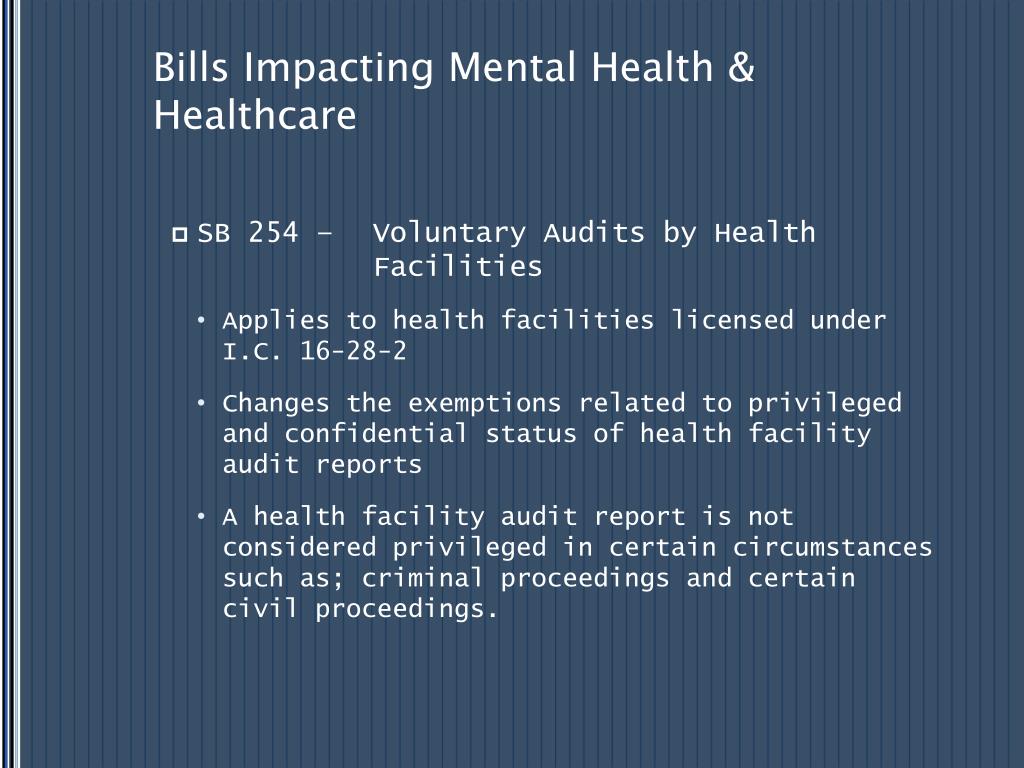 Bills Impacting Mental Health & Healthcare

SB 254 – Voluntary Audits by Health Facilities

• Applies to health facilities licensed under I.C. 16-28-2

• Changes the exemptions related to privileged and confidential status of health facility audit reports

• A health facility audit report is not considered privileged in certain circumstances such as; criminal proceedings and certain civil proceedings.